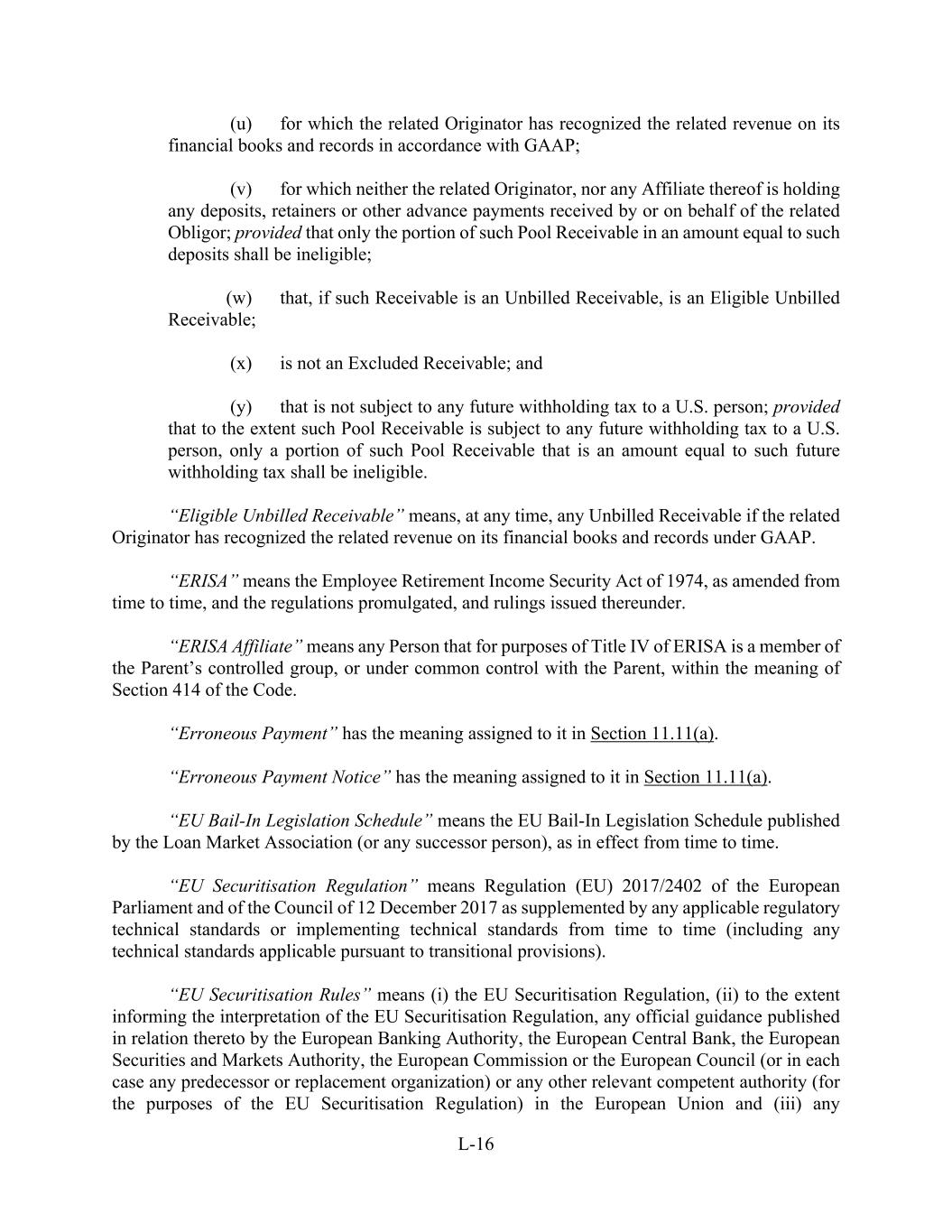 (u) for which the related Originator has recognized the related revenue on its financial books and records in accordance with GAAP;

(v) for which neither the related Originator, nor any Affiliate thereof is holding any deposits, retainers or other advance payments received by or on behalf of the related Obligor; provided that only the portion of such Pool Receivable in an amount equal to such deposits shall be ineligible;

(w) that, if such Receivable is an Unbilled Receivable, is an Eligible Unbilled Receivable;

(x) is not an Excluded Receivable; and

(y) that is not subject to any future withholding tax to a U.S. person; provided that to the extent such Pool Receivable is subject to any future withholding tax to a U.S. person, only a portion of such Pool Receivable that is an amount equal to such future withholding tax shall be ineligible.

“Eligible Unbilled Receivable” means, at any time, any Unbilled Receivable if the related Originator has recognized the related revenue on its financial books and records under GAAP.

“ERISA” means the Employee Retirement Income Security Act of 1974, as amended from time to time, and the regulations promulgated, and rulings issued thereunder.

“ERISA Affiliate” means any Person that for purposes of Title IV of ERISA is a member of the Parent’s controlled group, or under common control with the Parent, within the meaning of Section 414 of the Code.

“Erroneous Payment” has the meaning assigned to it in Section 11.11(a).

“Erroneous Payment Notice” has the meaning assigned to it in Section 11.11(a).

“EU Bail-In Legislation Schedule” means the EU Bail-In Legislation Schedule published by the Loan Market Association (or any successor person), as in effect from time to time.

“EU Securitisation Regulation” means Regulation (EU) 2017/2402 of the European Parliament and of the Council of 12 December 2017 as supplemented by any applicable regulatory technical standards or implementing technical standards from time to time (including any technical standards applicable pursuant to transitional provisions).

“EU Securitisation Rules” means (i) the EU Securitisation Regulation, (ii) to the extent informing the interpretation of the EU Securitisation Regulation, any official guidance published in relation thereto by the European Banking Authority, the European Central Bank, the European Securities and Markets Authority, the European Commission or the European Council (or in each case any predecessor or replacement organization) or any other relevant competent authority (for the purposes of the EU Securitisation Regulation) in the European Union and (iii) any

L-16